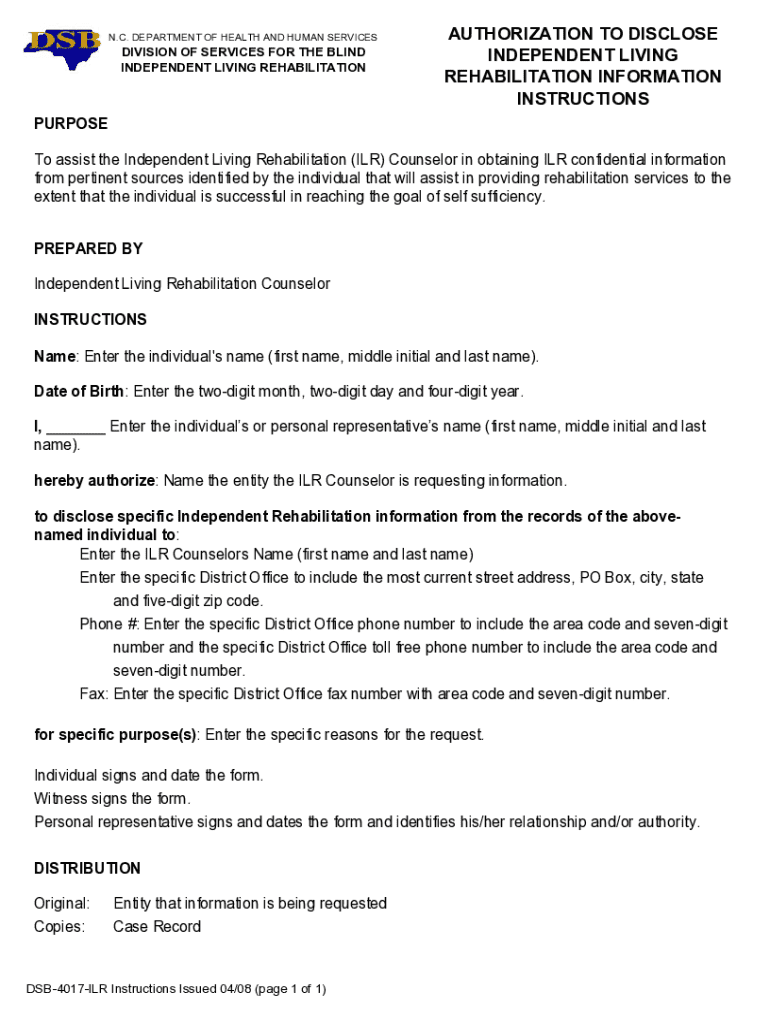 DSB

N.C. DEPARTMENT OF HEALTH AND HUMAN SERVICES
DIVISION OF SERVICES FOR THE BLIND
INDEPENDENT LIVING REHABILITATION

AUTHORIZATION TO DISCLOSE INDEPENDENT LIVING REHABILITATION INFORMATION INSTRUCTIONS

PURPOSE

To assist the Independent Living Rehabilitation (ILR) Counselor in obtaining ILR confidential information from pertinent sources identified by the individual that will assist in providing rehabilitation services to the extent that the individual is successful in reaching the goal of self sufficiency.

PREPARED BY

Independent Living Rehabilitation Counselor

INSTRUCTIONS

Name: Enter the individual's name (first name, middle initial and last name).

Date of Birth: Enter the two-digit month, two-digit day and four-digit year.

I, _______ Enter the individual's or personal representative's name (first name, middle initial and last name).

hereby authorize: Name the entity the ILR Counselor is requesting information.

to disclose specific Independent Rehabilitation information from the records of the above-named individual to:
Enter the ILR Counselors Name (first name and last name)
Enter the specific District Office to include the most current street address, PO Box, city, state and five-digit zip code.
Phone #: Enter the specific District Office phone number to include the area code and seven-digit number and the specific District Office toll free phone number to include the area code and seven-digit number.
Fax: Enter the specific District Office fax number with area code and seven-digit number.

for specific purpose(s): Enter the specific reasons for the request.

Individual signs and date the form.
Witness signs the form.
Personal representative signs and dates the form and identifies his/her relationship and/or authority.

DISTRIBUTION

Original: Entity that information is being requested
Copies: Case Record

DSB-4017-ILR Instructions Issued 04/08 (page 1 of 1)